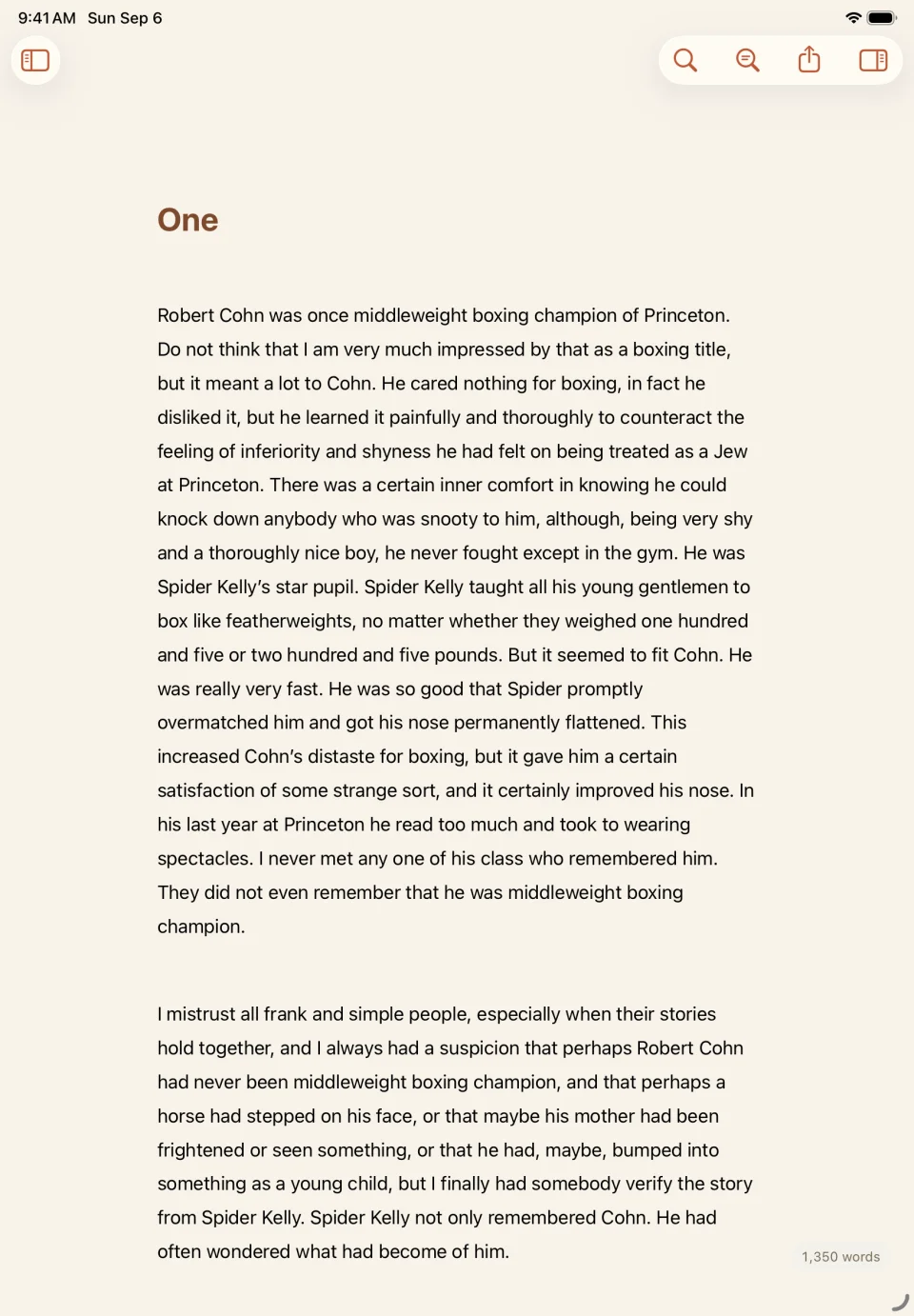 9:41 AM Sun Sep 6

One

Robert Cohn was once middleweight boxing champion of Princeton. Do not think that I am very much impressed by that as a boxing title, but it meant a lot to Cohn. He cared nothing for boxing, in fact he disliked it, but he learned it painfully and thoroughly to counteract the feeling of inferiority and shyness he had felt on being treated as a Jew at Princeton. There was a certain inner comfort in knowing he could knock down anybody who was snooty to him, although, being very shy and a thoroughly nice boy, he never fought except in the gym. He was Spider Kelly's star pupil. Spider Kelly taught all his young gentlemen to box like featherweights, no matter whether they weighed one hundred and five or two hundred and five pounds. But it seemed to fit Cohn. He was really very fast. He was so good that Spider promptly overmatched him and got his nose permanently flattened. This increased Cohn's distaste for boxing, but it gave him a certain satisfaction of some strange sort, and it certainly improved his nose. In his last year at Princeton he read too much and took to wearing spectacles. I never met any one of his class who remembered him. They did not even remember that he was middleweight boxing champion.

I mistrust all frank and simple people, especially when their stories hold together, and I always had a suspicion that perhaps Robert Cohn had never been middleweight boxing champion, and that perhaps a horse had stepped on his face, or that maybe his mother had been frightened or seen something, or that he had, maybe, bumped into something as a young child, but I finally had somebody verify the story from Spider Kelly. Spider Kelly not only remembered Cohn. He had often wondered what had become of him.

1,350 words